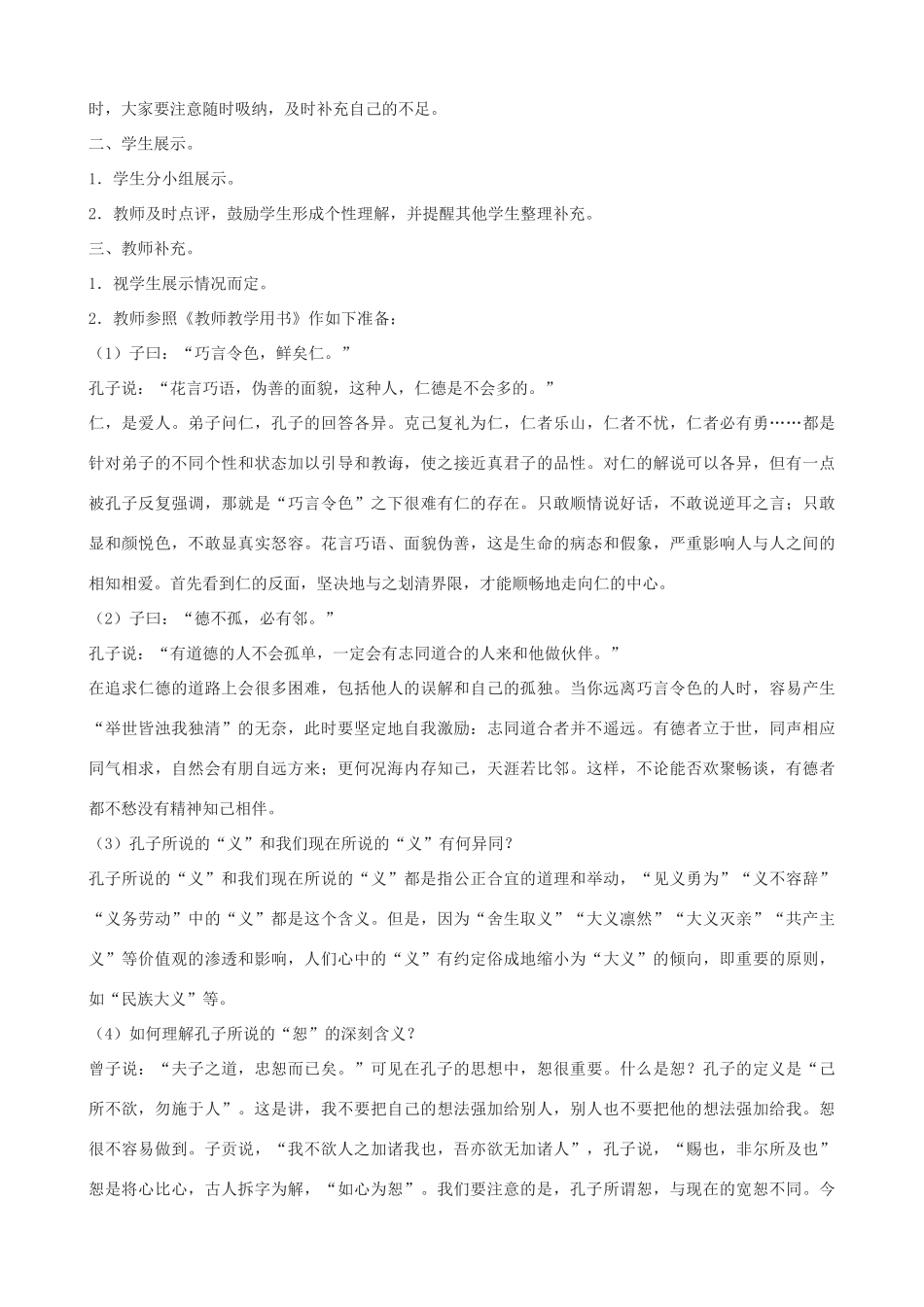 时，大家要注意随时吸纳，及时补充自己的不足。

二、学生展示。

1．学生分小组展示。

2．教师及时点评，鼓励学生形成个性理解，并提醒其他学生整理补充。

三、教师补充。

1．视学生展示情况而定。

2．教师参照《教师教学用书》作如下准备：

（1）子曰：“巧言令色，鲜矣仁。”

孔子说：“花言巧语，伪善的面貌，这种人，仁德是不会多的。”

仁，是爱人。弟子问仁，孔子的回答各异。克己复礼为仁，仁者乐山，仁者不忧，仁者必有勇……都是针对弟子的不同个性和状态加以引导和教诲，使之接近真君子的品性。对仁的解说可以各异，但有一点被孔子反复强调，那就是“巧言令色”之下很难有仁的存在。只敢顺情说好话，不敢说逆耳之言；只敢显和颜悦色，不敢显真实怒容。花言巧语、面貌伪善，这是生命的病态和假象，严重影响人与人之间的相知相爱。首先看到仁的反面，坚决地与之划清界限，才能顺畅地走向仁的中心。

（2）子曰：“德不孤，必有邻。”

孔子说：“有道德的人不会孤单，一定会有志同道合的人来和他做伙伴。”

在追求仁德的道路上会很多困难，包括他人的误解和自己的孤独。当你远离巧言令色的人时，容易产生“举世皆浊我独清”的无奈，此时要坚定地自我激励：志同道合者并不遥远。有德者立于世，同声相应同气相求，自然会有朋自远方来；更何况海内存知己，天涯若比邻。这样，不论能否欢聚畅谈，有德者都不愁没有精神知己相伴。

（3）孔子所说的“义”和我们现在所说的“义”有何异同？

孔子所说的“义”和我们现在所说的“义”都是指公正合宜的道理和举动，“见义勇为”“义不容辞”“义务劳动”中的“义”都是这个含义。但是，因为“舍生取义”“大义凛然”“大义灭亲”“共产主义”等价值观的渗透和影响，人们心中的“义”有约定俗成地缩小为“大义”的倾向，即重要的原则，如“民族大义”等。

（4）如何理解孔子所说的“恕”的深刻含义？

曾子说：“夫子之道，忠恕而已矣。”可见在孔子的思想中，恕很重要。什么是恕？孔子的定义是“己所不欲，勿施于人”。这是讲，我不要把自己的想法强加给别人，别人也不要把他的想法强加给我。恕很不容易做到。子贡说，“我不欲人之加诸我也，吾亦欲无加诸人”，孔子说，“赐也，非尔所及也”恕是将心比心，古人拆字为解，“如心为恕”。我们要注意的是，孔子所谓恕，与现在的宽恕不同。今